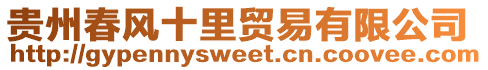 贵州春风十里贸易有限公司
http://gypennysweet.cn.coovee.com